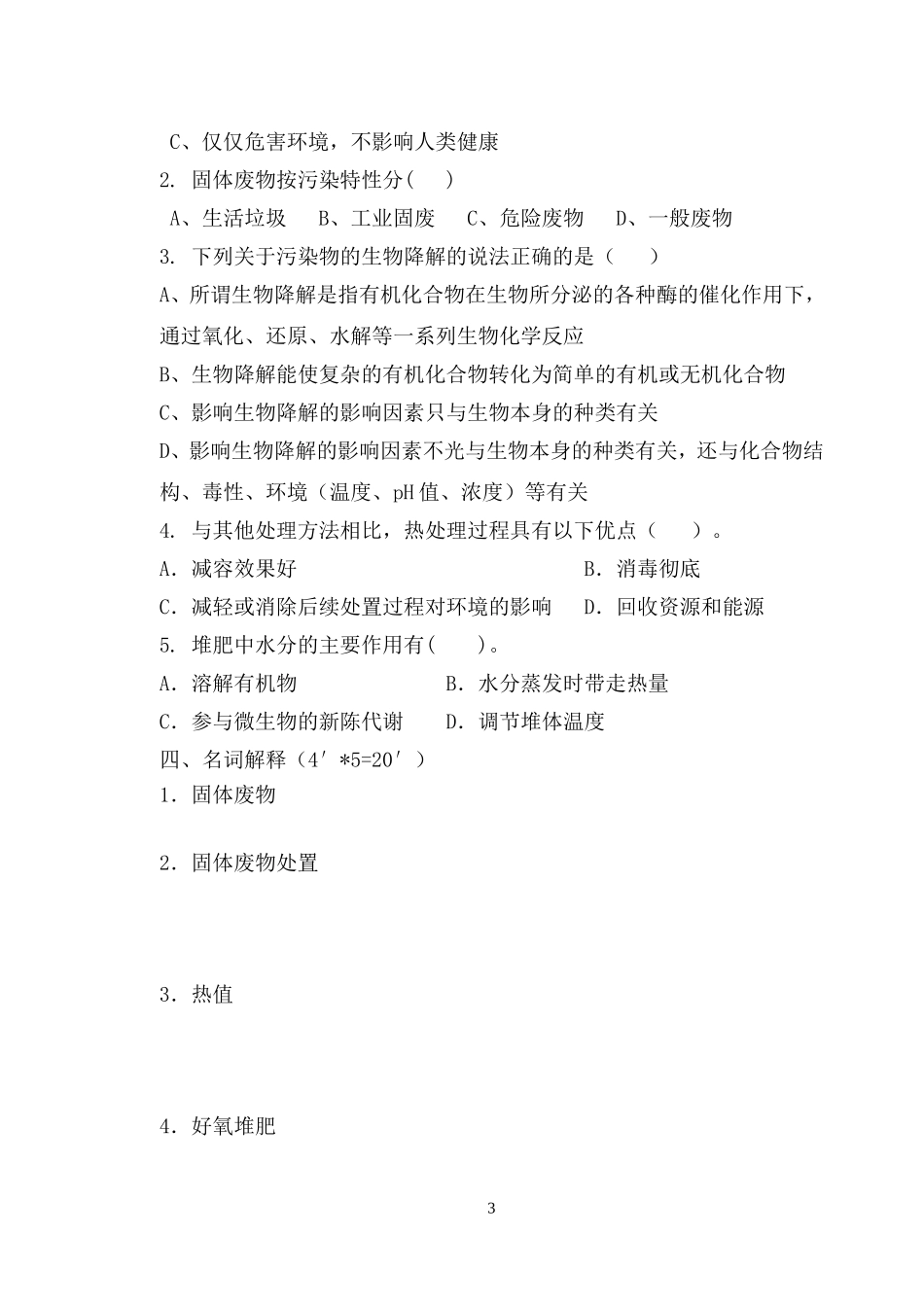 C、仅仅危害环境，不影响人类健康
2. 固体废物按污染特性分(    )
A、生活垃圾    B、工业固废    C、危险废物    D、一般废物
3. 下列关于污染物的生物降解的说法正确的是（    ）
A、所谓生物降解是指有机化合物在生物所分泌的各种酶的催化作用下，通过氧化、还原、水解等一系列生物化学反应
B、生物降解能使复杂的有机化合物转化为简单的有机或无机化合物
C、影响生物降解的影响因素只与生物本身的种类有关
D、影响生物降解的影响因素不光与生物本身的种类有关，还与化合物结构、毒性、环境（温度、pH 值、浓度）等有关
4. 与其他处理方法相比，热处理过程具有以下优点（    ）。
A. 减容效果好    B. 消毒彻底
C. 减轻或消除后续处置过程对环境的影响    D. 回收资源和能源
5. 堆肥中水分的主要作用有(    )。
A. 溶解有机物    B. 水分蒸发时带走热量
C. 参与微生物的新陈代谢    D. 调节堆体温度
四、名词解释（4′*5=20′）
1. 固体废物

2. 固体废物处置

3. 热值

4. 好氧堆肥

3